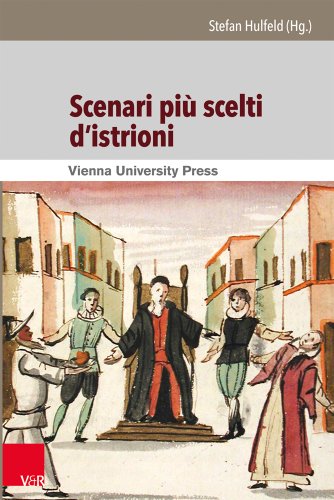 Stefan Hulfeld (Hg.)

Scenari più scelti d'istrioni

Vienna University Press

V&R